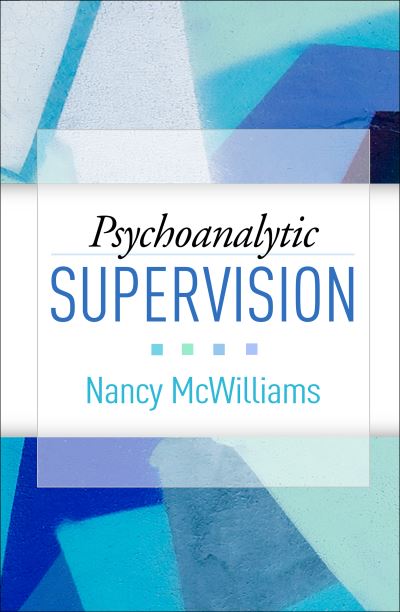 Psychoanalytic
SUPERVISION

Nancy McWilliams